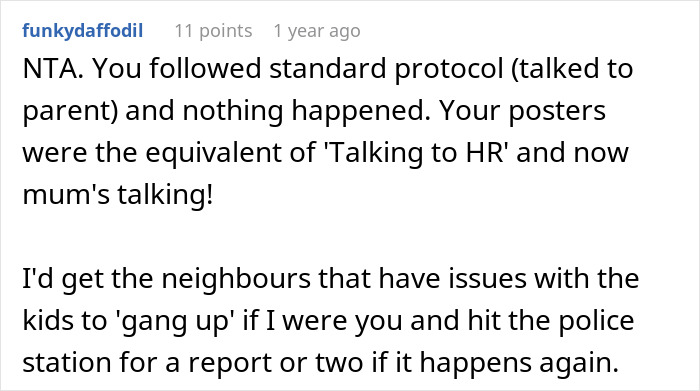 funkydaffodil 11 points 1 year ago

NTA. You followed standard protocol (talked to parent) and nothing happened. Your posters were the equivalent of 'Talking to HR' and now mum's talking!

I'd get the neighbours that have issues with the kids to 'gang up' if I were you and hit the police station for a report or two if it happens again.